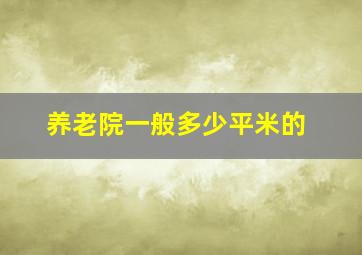 养老院一般多少平米的